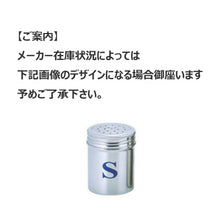 【ご案内】
メーカー在庫状況によっては
下記画像のデザインになる場合御座います
予めご了承下さい。

S